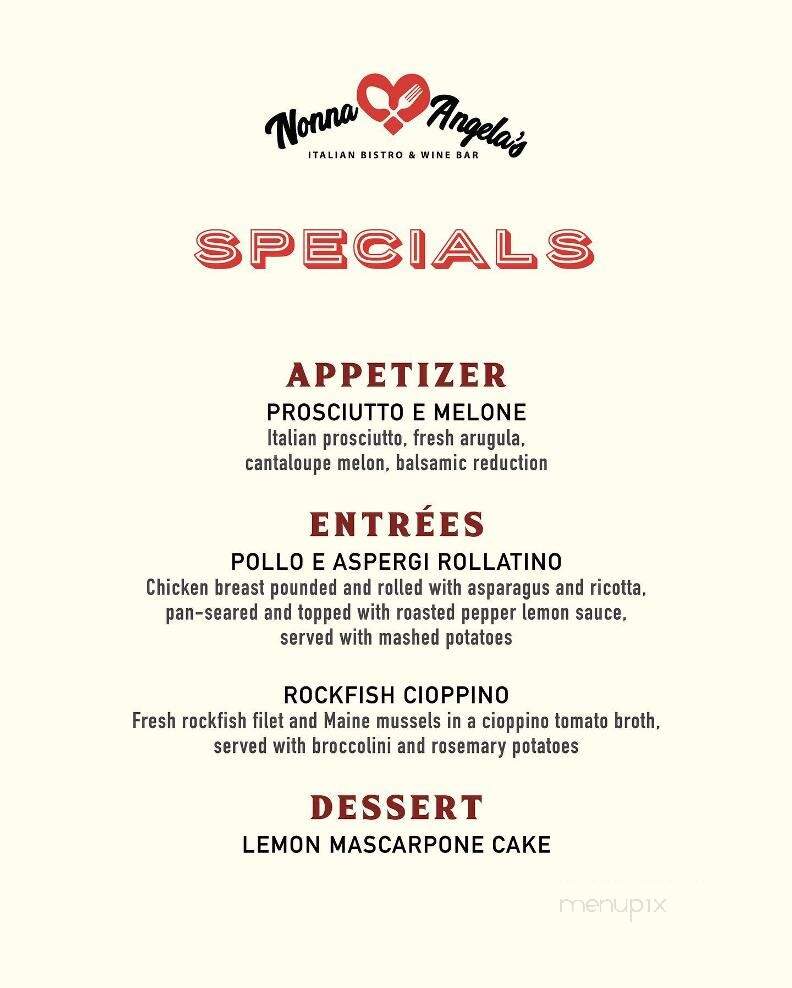 Nonna Angela's
ITALIAN BISTRO & WINE BAR

SPECIALS

APPETIZER

PROSCIUTTO E MELONE
Italian prosciutto, fresh arugula, cantaloupe melon, balsamic reduction

ENTRÉES

POLLO E ASPERGI ROLLATINO
Chicken breast pounded and rolled with asparagus and ricotta, pan-seared and topped with roasted pepper lemon sauce, served with mashed potatoes

ROCKFISH CIOPPINO
Fresh rockfish filet and Maine mussels in a cioppino tomato broth, served with broccolini and rosemary potatoes

DESSERT

LEMON MASCARPONE CAKE

menupix